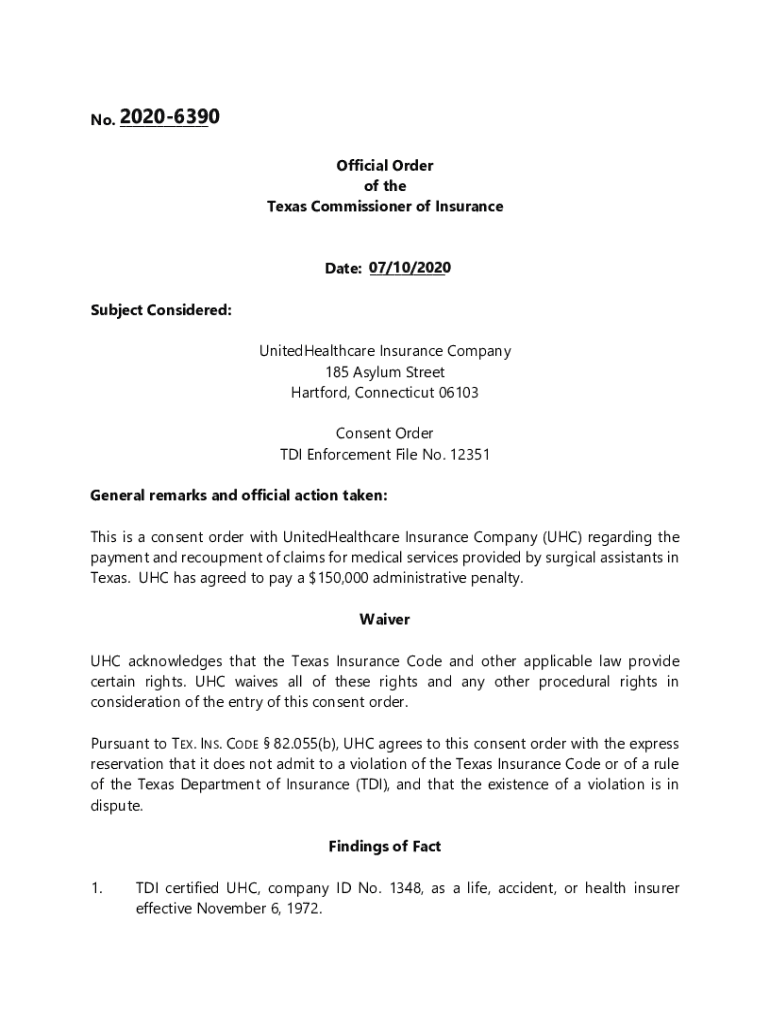 No. 2020-6390

Official Order
of the
Texas Commissioner of Insurance

Date: 07/10/2020

Subject Considered:

UnitedHealthcare Insurance Company
185 Asylum Street
Hartford, Connecticut 06103

Consent Order
TDI Enforcement File No. 12351

General remarks and official action taken:

This is a consent order with UnitedHealthcare Insurance Company (UHC) regarding the payment and recoupment of claims for medical services provided by surgical assistants in Texas. UHC has agreed to pay a $150,000 administrative penalty.

Waiver

UHC acknowledges that the Texas Insurance Code and other applicable law provide certain rights. UHC waives all of these rights and any other procedural rights in consideration of the entry of this consent order.

Pursuant to TEX. INS. CODE § 82.055(b), UHC agrees to this consent order with the express reservation that it does not admit to a violation of the Texas Insurance Code or of a rule of the Texas Department of Insurance (TDI), and that the existence of a violation is in dispute.

Findings of Fact

1. TDI certified UHC, company ID No. 1348, as a life, accident, or health insurer effective November 6, 1972.